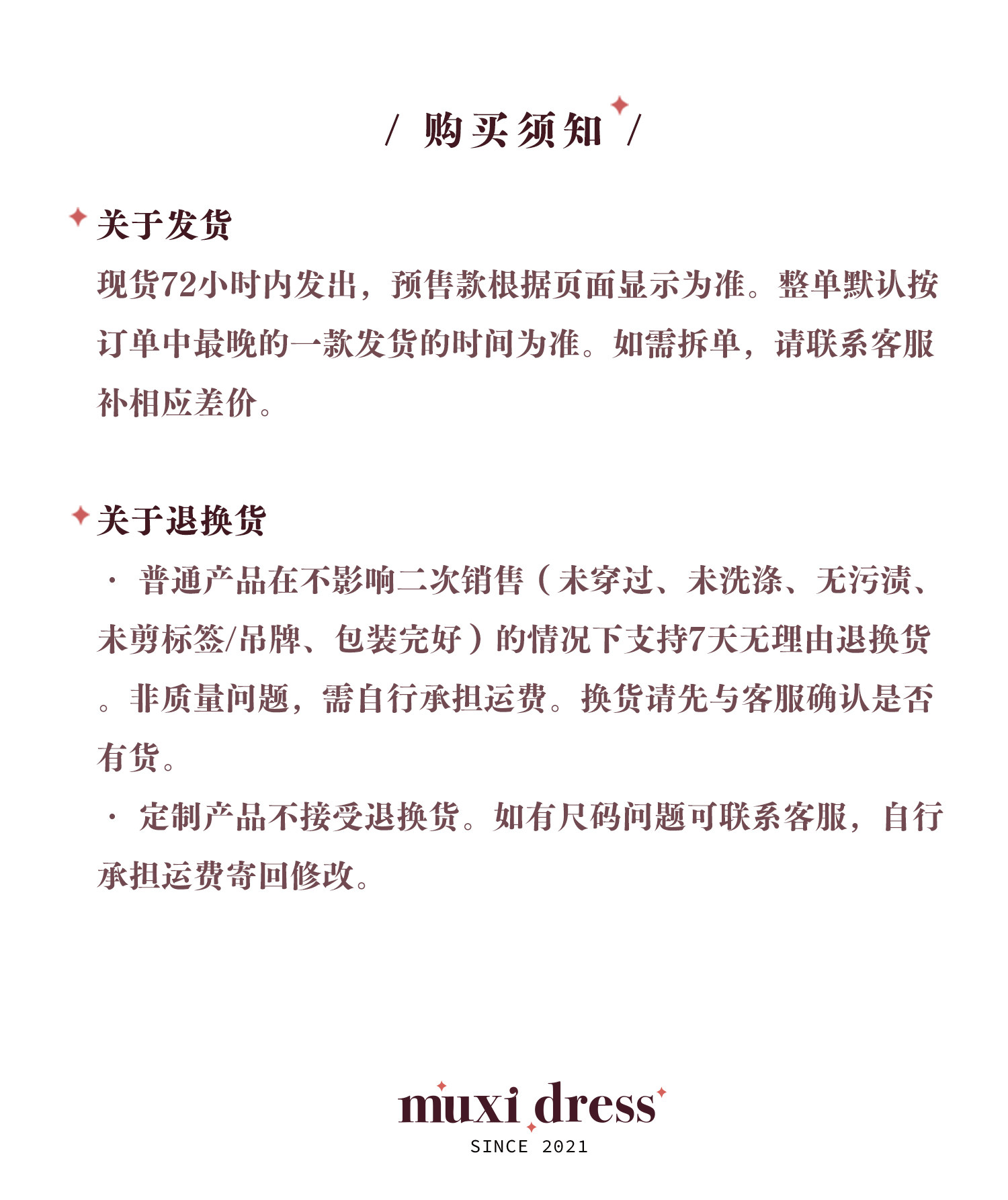 / 购买须知 /

关于发货

现货72小时内发出，预售款根据页面显示为准。整单默认按订单中最晚的一款发货的时间为准。如需拆单，请联系客服补相应差价。

关于退换货

· 普通产品在不影响二次销售（未穿过、未洗涤、无污渍、未剪标签/吊牌、包装完好）的情况下支持7天无理由退换货。非质量问题，需自行承担运费。换货请先与客服确认是否有货。

· 定制产品不接受退换货。如有尺码问题可联系客服，自行承担运费寄回修改。

muxi dress
SINCE 2021